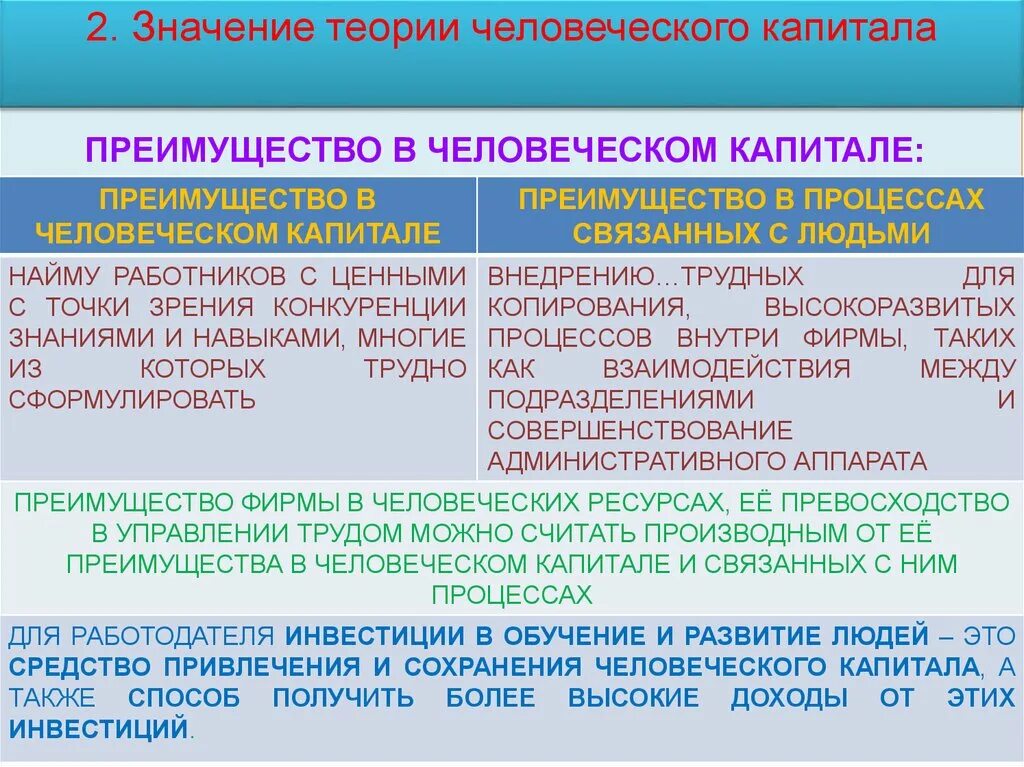 2. Значение теории человеческого капитала

ПРЕИМУЩЕСТВО В ЧЕЛОВЕЧЕСКОМ КАПИТАЛЕ:

| ПРЕИМУЩЕСТВО В ЧЕЛОВЕЧЕСКОМ КАПИТАЛЕ | ПРЕИМУЩЕСТВО В ПРОЦЕССАХ СВЯЗАННЫХ С ЛЮДЬМИ |
|---|---|
| НАЙМУ РАБОТНИКОВ С ЦЕННЫМИ С ТОЧКИ ЗРЕНИЯ КОНКУРЕНЦИИ ЗНАНИЯМИ И НАВЫКАМИ, МНОГИЕ ИЗ КОТОРЫХ ТРУДНО СФОРМУЛИРОВАТЬ | ВНЕДРЕНИЮ…ТРУДНЫХ ДЛЯ КОПИРОВАНИЯ, ВЫСОКОРАЗВИТЫХ ПРОЦЕССОВ ВНУТРИ ФИРМЫ, ТАКИХ КАК ВЗАИМОДЕЙСТВИЯ МЕЖДУ ПОДРАЗДЕЛЕНИЯМИ И СОВЕРШЕНСТВОВАНИЕ АДМИНИСТРАТИВНОГО АППАРАТА |

ПРЕИМУЩЕСТВО ФИРМЫ В ЧЕЛОВЕЧЕСКИХ РЕСУРСАХ, ЕЁ ПРЕВОСХОДСТВО В УПРАВЛЕНИИ ТРУДОМ МОЖНО СЧИТАТЬ ПРОИЗВОДНЫМ ОТ ЕЁ ПРЕИМУЩЕСТВА В ЧЕЛОВЕЧЕСКОМ КАПИТАЛЕ И СВЯЗАННЫХ С НИМ ПРОЦЕССАХ

ДЛЯ РАБОТОДАТЕЛЯ ИНВЕСТИЦИИ В ОБУЧЕНИЕ И РАЗВИТИЕ ЛЮДЕЙ – ЭТО СРЕДСТВО ПРИВЛЕЧЕНИЯ И СОХРАНЕНИЯ ЧЕЛОВЕЧЕСКОГО КАПИТАЛА, А ТАКЖЕ СПОСОБ ПОЛУЧИТЬ БОЛЕЕ ВЫСОКИЕ ДОХОДЫ ОТ ЭТИХ ИНВЕСТИЦИЙ.